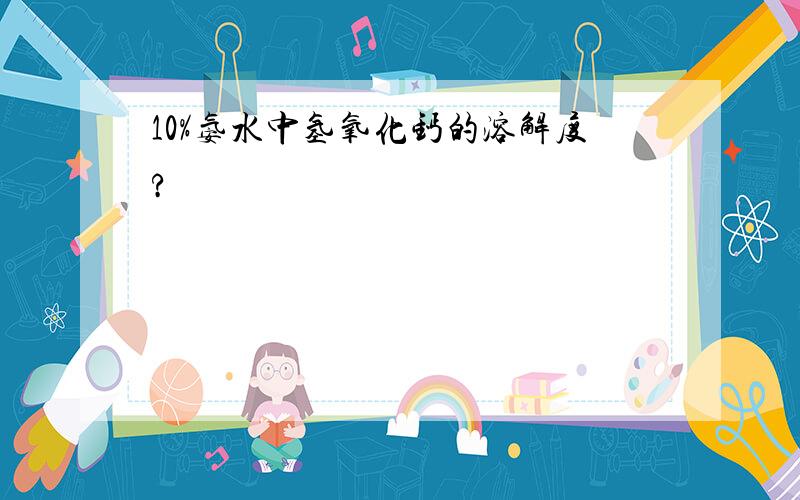 10%氨水中氢氧化钙的溶解度?